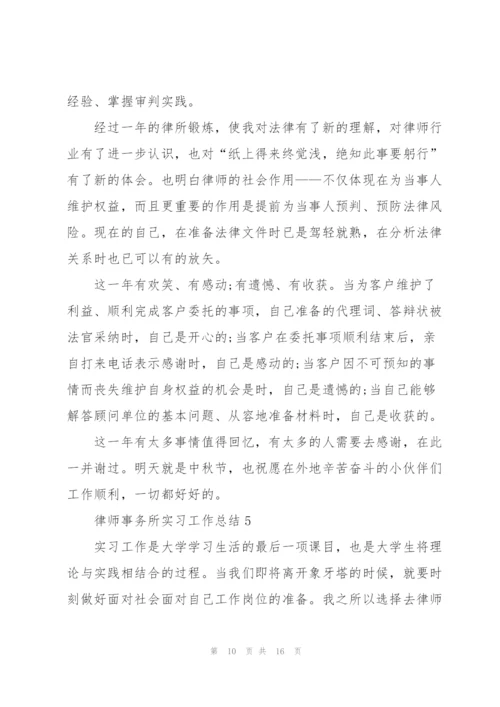 经验、掌握审判实践。

经过一年的律所锻炼，使我对法律有了新的理解，对律师行业有了进一步认识，也对“纸上得来终觉浅，绝知此事要躬行”有了新的体会。也明白律师的社会作用——不仅体现在为当事人维护权益，而且更重要的作用是提前为当事人预判、预防法律风险。现在的自己，在准备法律文件时已是驾轻就熟，在分析法律关系时也已可以有的放矢。

这一年有欢笑、有感动;有遗憾、有收获。当为客户维护了利益、顺利完成客户委托的事项，自己准备的代理词、答辩状被法官采纳时，自己是开心的;当客户在委托事项顺利结束后，亲自打来电话表示感谢时，自己是感动的;当客户因不可预知的事情而丧失维护自身权益的机会是时，自己是遗憾的;当自己能够解答顾问单位的基本问题、从容地准备材料时，自己是收获的。

这一年有太多事情值得回忆，有太多的人需要去感谢，在此一并谢过。明天就是中秋节，也祝愿在外地辛苦奋斗的小伙伴们工作顺利，一切都好好的。

律师事务所实习工作总结 5

实习工作是大学学习生活的最后一项课目，也是大学生将理论与实践相结合的过程。当我们即将离开象牙塔的时候，就要时刻做好面对社会面对自己工作岗位的准备。我之所以选择去律师

第 10 页 共 16 页